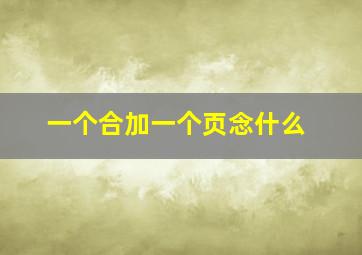 一个合加一个页念什么